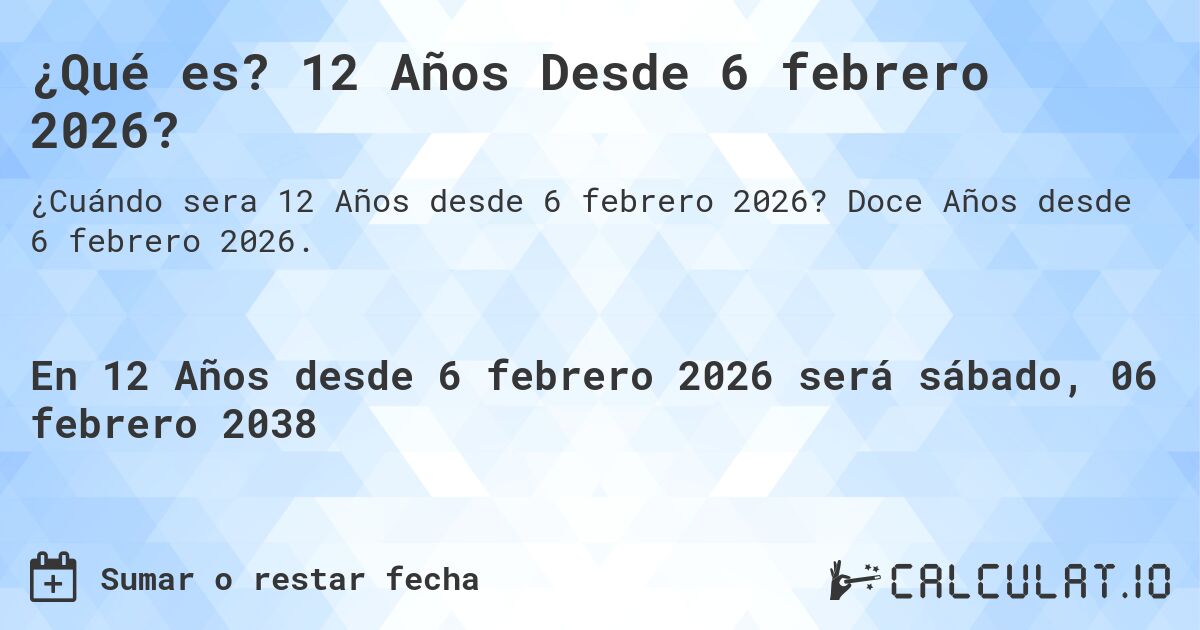 ¿Qué es? 12 Años Desde 6 febrero 2026?

¿Cuándo sera 12 Años desde 6 febrero 2026? Doce Años desde 6 febrero 2026.

En 12 Años desde 6 febrero 2026 será sábado, 06 febrero 2038

Sumar o restar fecha

CALCULAT.IO